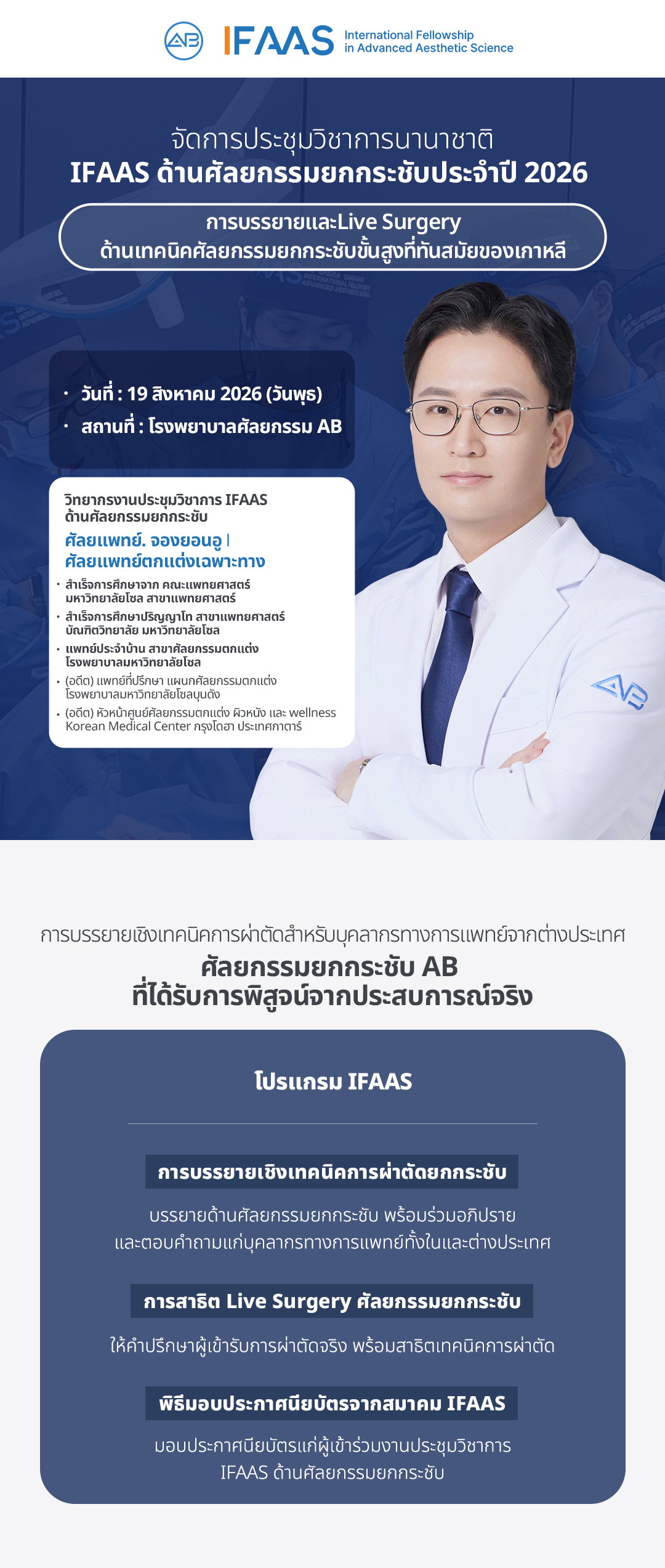 AB IFAAS International Fellowship in Advanced Aesthetic Science

จัดการประชุมวิชาการนานาชาติ
IFAAS ด้านศัลยกรรมยกกระชับประจำปี 2026

การบรรยายและLive Surgery
ด้านเทคนิคศัลยกรรมยกกระชับขั้นสูงที่ทันสมัยของเกาหลี

· วันที่ : 19 สิงหาคม 2026 (วันพุธ)
· สถานที่ : โรงพยาบาลศัลยกรรม AB

วิทยากรงานประชุมวิชาการ IFAAS ด้านศัลยกรรมยกกระชับ
ศัลยแพทย์. จองยอนอู | ศัลยแพทย์ตกแต่งเฉพาะทาง

· สำเร็จการศึกษาจาก คณะแพทยศาสตร์ มหาวิทยาลัยโซล สาขาแพทยศาสตร์
· สำเร็จการศึกษาปริญญาโท สาขาแพทยศาสตร์ บัณฑิตวิทยาลัย มหาวิทยาลัยโซล
· แพทย์ประจำบ้าน สาขาศัลยกรรมตกแต่ง โรงพยาบาลมหาวิทยาลัยโซล
· (อดีต) แพทย์ที่ปรึกษา แผนกศัลยกรรมตกแต่ง โรงพยาบาลมหาวิทยาลัยโซลบุนดัง
· (อดีต) หัวหน้าศูนย์ศัลยกรรมตกแต่ง ผิวหนัง และ wellness Korean Medical Center กรุงโดฮา ประเทศกาตาร์

AB

การบรรยายเชิงเทคนิคการผ่าตัดสำหรับบุคลากรทางการแพทย์จากต่างประเทศ
ศัลยกรรมยกกระชับ AB
ที่ได้รับการพิสูจน์จากประสบการณ์จริง

โปรแกรม IFAAS

การบรรยายเชิงเทคนิคการผ่าตัดยกกระชับ
บรรยายด้านศัลยกรรมยกกระชับ พร้อมร่วมอภิปราย และตอบคำถามแก่บุคลากรทางการแพทย์ทั้งในและต่างประเทศ

การสาธิต Live Surgery ศัลยกรรมยกกระชับ
ให้คำปรึกษาผู้เข้ารับการผ่าตัดจริง พร้อมสาธิตเทคนิคการผ่าตัด

พิธีมอบประกาศนียบัตรจากสมาคม IFAAS
มอบประกาศนียบัตรแก่ผู้เข้าร่วมงานประชุมวิชาการ IFAAS ด้านศัลยกรรมยกกระชับ